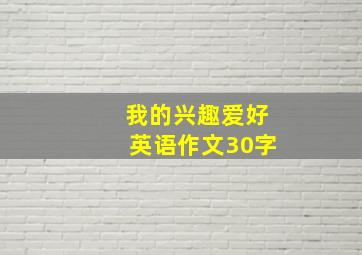 我的兴趣爱好
英语作文30字